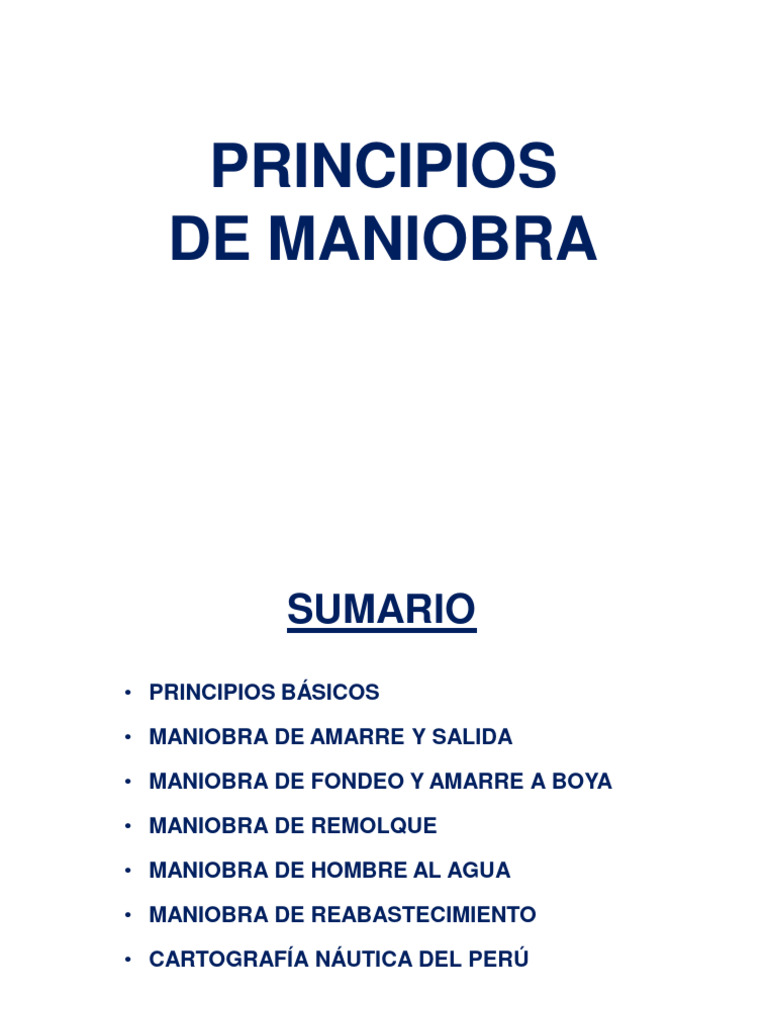 PRINCIPIOS
DE MANIOBRA

SUMARIO

• PRINCIPIOS BÁSICOS
• MANIOBRA DE AMARRE Y SALIDA
• MANIOBRA DE FONDEO Y AMARRE A BOYA
• MANIOBRA DE REMOLQUE
• MANIOBRA DE HOMBRE AL AGUA
• MANIOBRA DE REABASTECIMIENTO
• CARTOGRAFÍA NÁUTICA DEL PERÚ